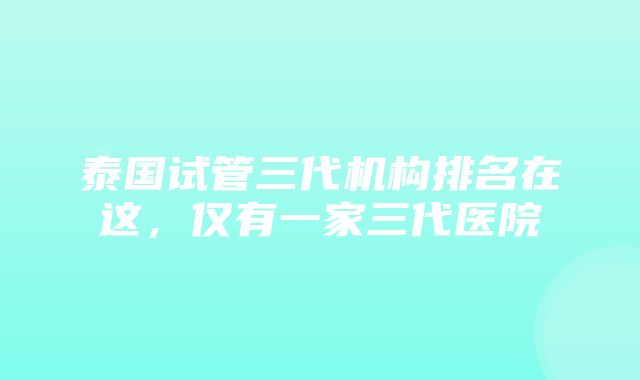 泰国试管三代机构排名在这，仅有一家三代医院